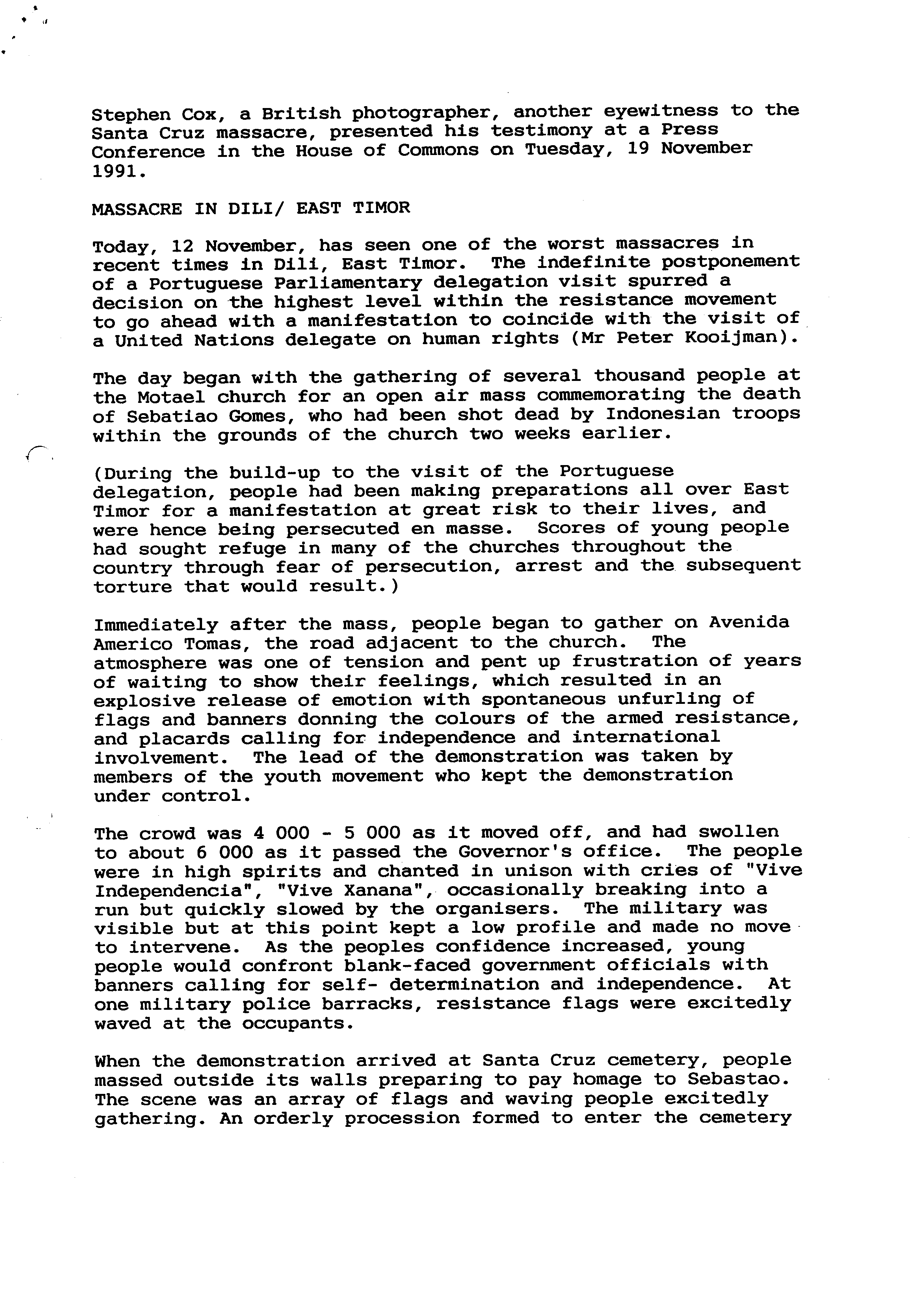 Stephen Cox, a British photographer, another eyewitness to the Santa Cruz massacre, presented his testimony at a Press Conference in the House of Commons on Tuesday, 19 November 1991.

MASSACRE IN DILI/ EAST TIMOR

Today, 12 November, has seen one of the worst massacres in recent times in Dili, East Timor. The indefinite postponement of a Portuguese Parliamentary delegation visit spurred a decision on the highest level within the resistance movement to go ahead with a manifestation to coincide with the visit of a United Nations delegate on human rights (Mr Peter Kooijman).

The day began with the gathering of several thousand people at the Motael church for an open air mass commemorating the death of Sebatiao Gomes, who had been shot dead by Indonesian troops within the grounds of the church two weeks earlier.

(During the build-up to the visit of the Portuguese delegation, people had been making preparations all over East Timor for a manifestation at great risk to their lives, and were hence being persecuted en masse. Scores of young people had sought refuge in many of the churches throughout the country through fear of persecution, arrest and the subsequent torture that would result.)

Immediately after the mass, people began to gather on Avenida Americo Tomas, the road adjacent to the church. The atmosphere was one of tension and pent up frustration of years of waiting to show their feelings, which resulted in an explosive release of emotion with spontaneous unfurling of flags and banners donning the colours of the armed resistance, and placards calling for independence and international involvement. The lead of the demonstration was taken by members of the youth movement who kept the demonstration under control.

The crowd was 4 000 - 5 000 as it moved off, and had swollen to about 6 000 as it passed the Governor's office. The people were in high spirits and chanted in unison with cries of "Vive Independencia", "Vive Xanana", occasionally breaking into a run but quickly slowed by the organisers. The military was visible but at this point kept a low profile and made no move to intervene. As the peoples confidence increased, young people would confront blank-faced government officials with banners calling for self- determination and independence. At one military police barracks, resistance flags were excitedly waved at the occupants.

When the demonstration arrived at Santa Cruz cemetery, people massed outside its walls preparing to pay homage to Sebastao. The scene was an array of flags and waving people excitedly gathering. An orderly procession formed to enter the cemetery